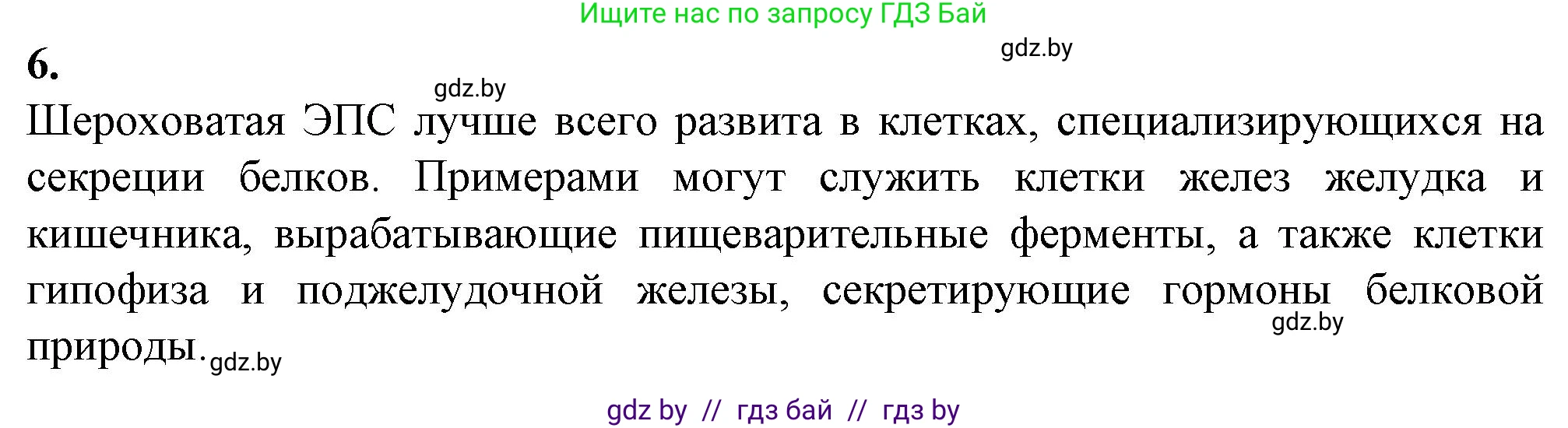 Ищите нас по запросу ГДЗ Бай

gdz.by

6.

gdz.by

Шероховатая ЭПС лучше всего развита в клетках, специализирующихся на секреции белков. Примерами могут служить клетки желез желудка и кишечника, вырабатывающие пищеварительные ферменты, а также клетки гипофиза и поджелудочной железы, секретирующие гормоны белковой природы.

gdz.by

gdz.by

gdz by // гдз бай // гдз by